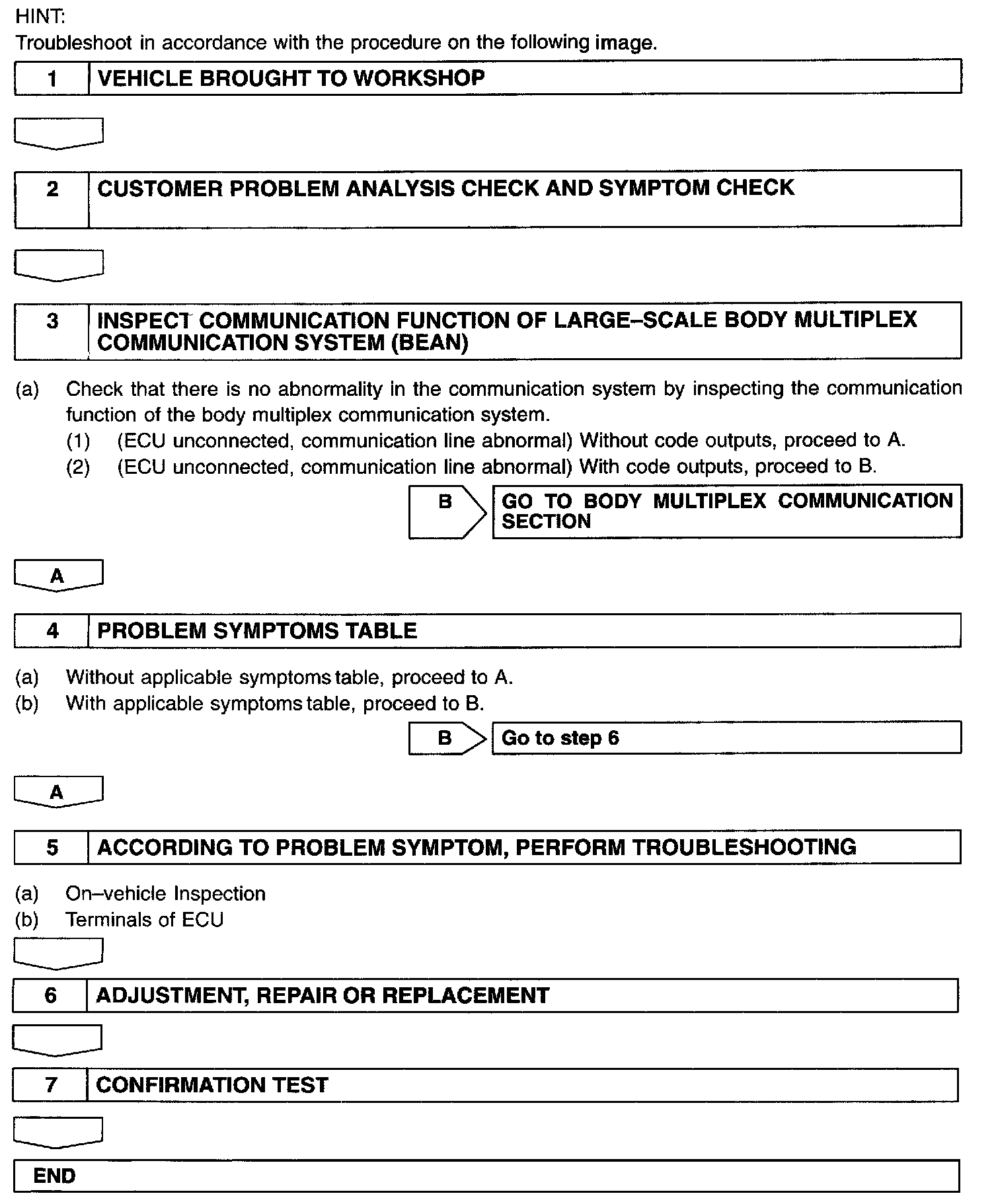 HINT:
Troubleshoot in accordance with the procedure on the following image.

1 VEHICLE BROUGHT TO WORKSHOP

2 CUSTOMER PROBLEM ANALYSIS CHECK AND SYMPTOM CHECK

3 INSPECT COMMUNICATION FUNCTION OF LARGE–SCALE BODY MULTIPLEX COMMUNICATION SYSTEM (BEAN)

(a) Check that there is no abnormality in the communication system by inspecting the communication function of the body multiplex communication system.
(1) (ECU unconnected, communication line abnormal) Without code outputs, proceed to A.
(2) (ECU unconnected, communication line abnormal) With code outputs, proceed to B.

B GO TO BODY MULTIPLEX COMMUNICATION SECTION

A

4 PROBLEM SYMPTOMS TABLE

(a) Without applicable symptoms table, proceed to A.
(b) With applicable symptoms table, proceed to B.

B Go to step 6

A

5 ACCORDING TO PROBLEM SYMPTOM, PERFORM TROUBLESHOOTING

(a) On–vehicle Inspection
(b) Terminals of ECU

6 ADJUSTMENT, REPAIR OR REPLACEMENT

7 CONFIRMATION TEST

END